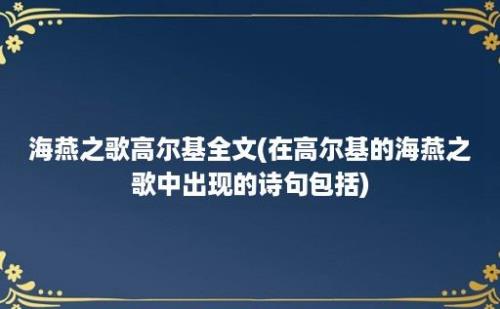 海燕之歌高尔基全文(在高尔基的海燕之歌中出现的诗句包括)